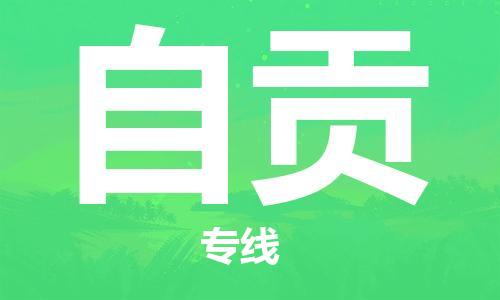 自贡

专线